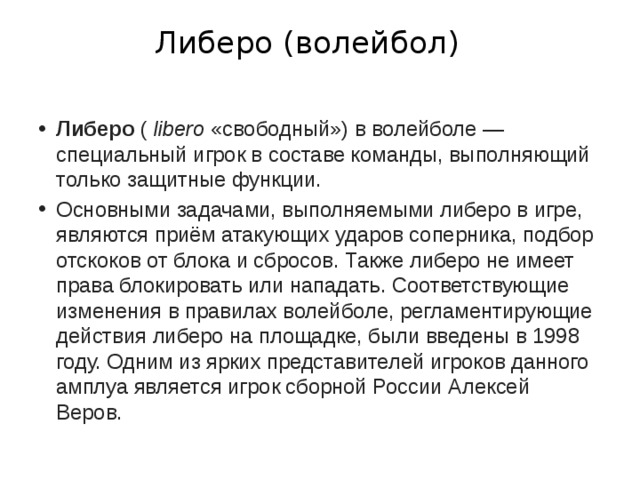 Либеро (волейбол)

• Либеро ( libero «свободный») в волейболе — специальный игрок в составе команды, выполняющий только защитные функции.

• Основными задачами, выполняемыми либеро в игре, являются приём атакующих ударов соперника, подбор отскоков от блока и сбросов. Также либеро не имеет права блокировать или нападать. Соответствующие изменения в правилах волейболе, регламентирующие действия либеро на площадке, были введены в 1998 году. Одним из ярких представителей игроков данного амплуа является игрок сборной России Алексей Веров.